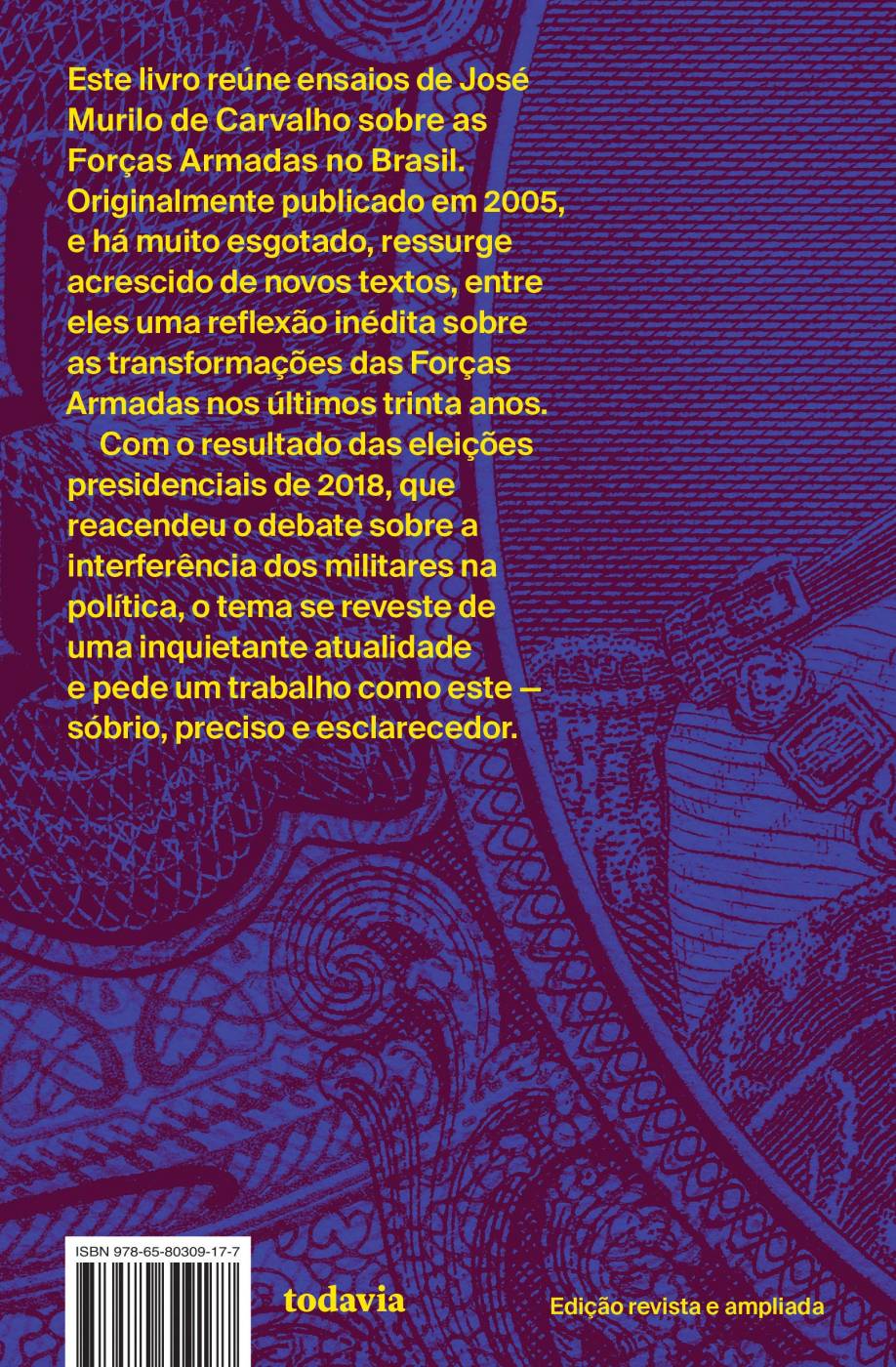 Este livro reúne ensaios de José Murilo de Carvalho sobre as Forças Armadas no Brasil. Originalmente publicado em 2005, e há muito esgotado, ressurge acrescido de novos textos, entre eles uma reflexão inédita sobre as transformações das Forças Armadas nos últimos trinta anos.

Com o resultado das eleições presidenciais de 2018, que reacendeu o debate sobre a interferência dos militares na política, o tema se reveste de uma inquietante atualidade e pede um trabalho como este — sóbrio, preciso e esclarecedor.

ISBN 978-65-80309-17-7

todavia

Edição revista e ampliada